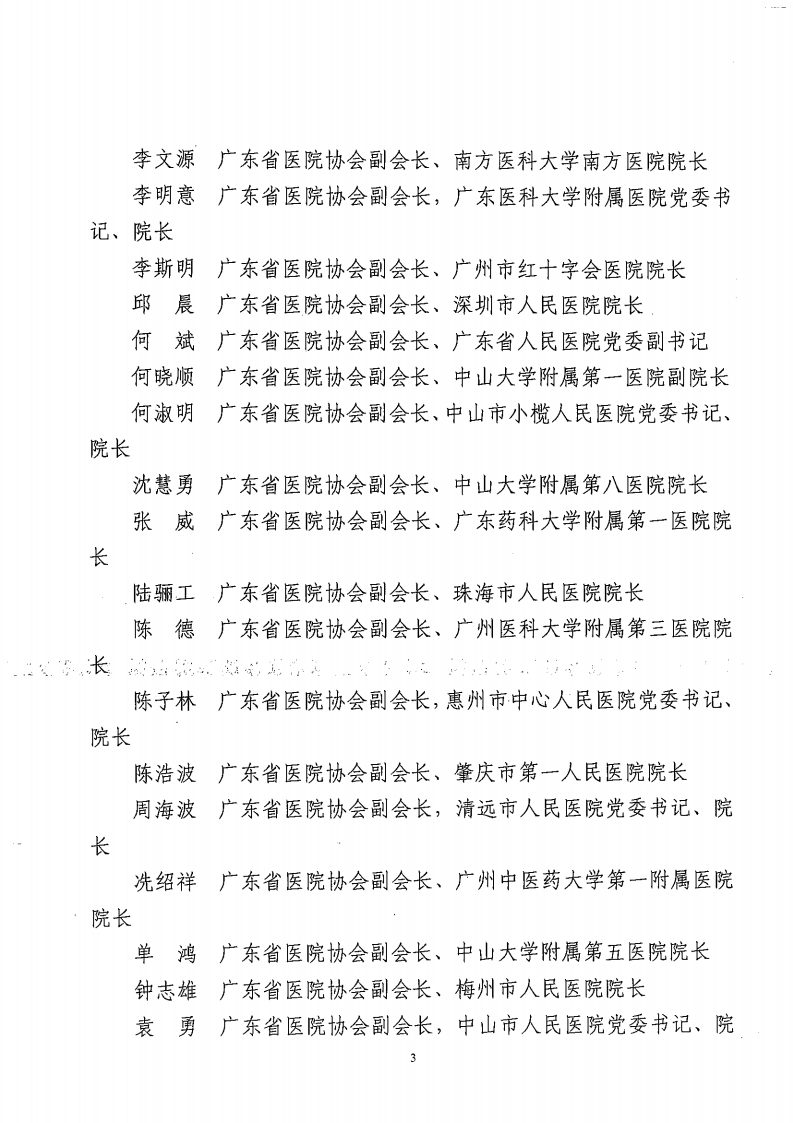 李文源　广东省医院协会副会长、南方医科大学南方医院院长

李明意　广东省医院协会副会长，广东医科大学附属医院党委书记、院长

李斯明　广东省医院协会副会长、广州市红十字会医院院长

邱　晨　广东省医院协会副会长、深圳市人民医院院长

何　斌　广东省医院协会副会长、广东省人民医院党委副书记

何晓顺　广东省医院协会副会长、中山大学附属第一医院副院长

何淑明　广东省医院协会副会长、中山市小榄人民医院党委书记、院长

沈慧勇　广东省医院协会副会长、中山大学附属第八医院院长

张　威　广东省医院协会副会长、广东药科大学附属第一医院院长

陆骊工　广东省医院协会副会长、珠海市人民医院院长

陈　德　广东省医院协会副会长、广州医科大学附属第三医院院长

陈子林　广东省医院协会副会长，惠州市中心人民医院党委书记、院长

陈浩波　广东省医院协会副会长、肇庆市第一人民医院院长

周海波　广东省医院协会副会长，清远市人民医院党委书记、院长

冼绍祥　广东省医院协会副会长、广州中医药大学第一附属医院院长

单　鸿　广东省医院协会副会长、中山大学附属第五医院院长

钟志雄　广东省医院协会副会长、梅州市人民医院院长

袁　勇　广东省医院协会副会长，中山市人民医院党委书记、院

3